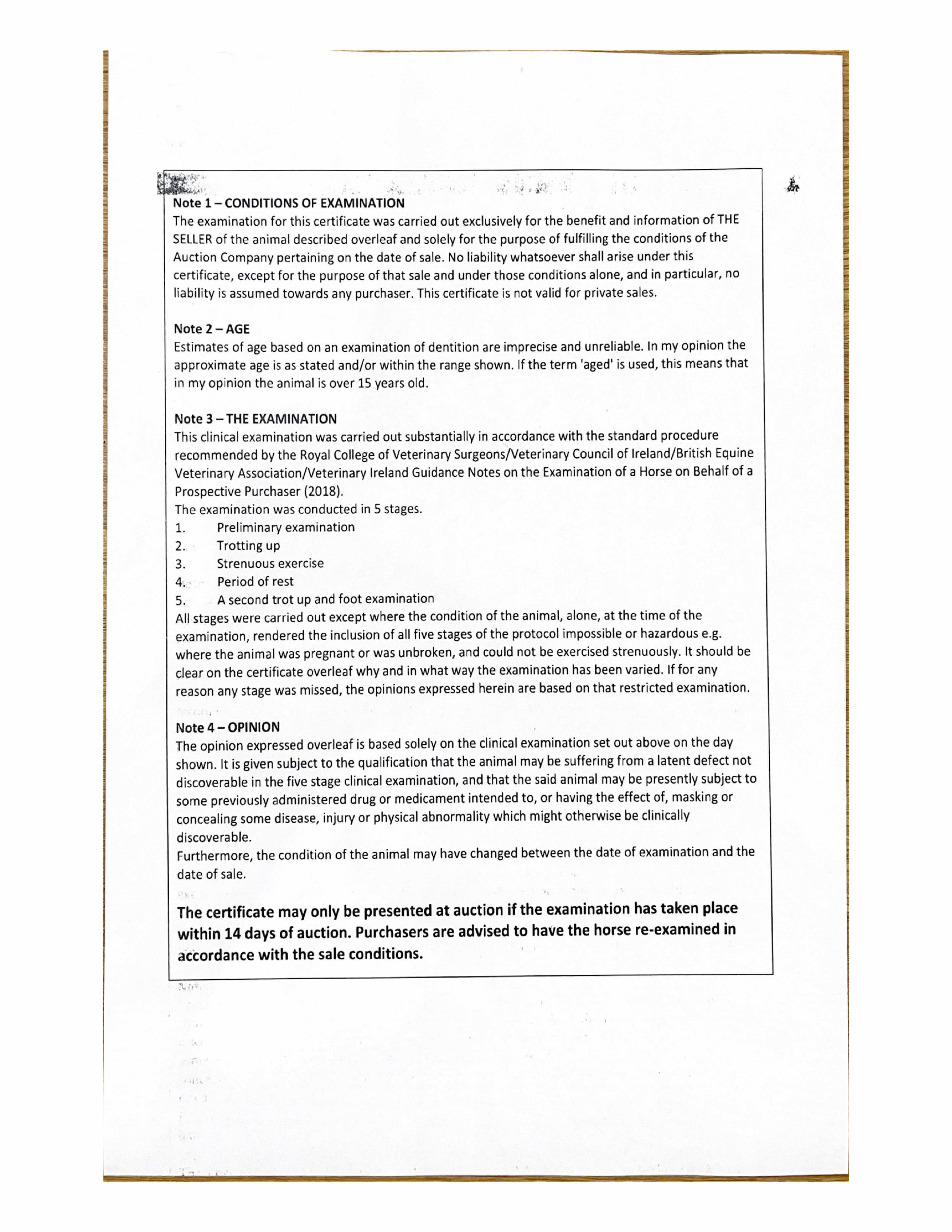 Note 1 – CONDITIONS OF EXAMINATION
The examination for this certificate was carried out exclusively for the benefit and information of THE SELLER of the animal described overleaf and solely for the purpose of fulfilling the conditions of the Auction Company pertaining on the date of sale. No liability whatsoever shall arise under this certificate, except for the purpose of that sale and under those conditions alone, and in particular, no liability is assumed towards any purchaser. This certificate is not valid for private sales.

Note 2 – AGE
Estimates of age based on an examination of dentition are imprecise and unreliable. In my opinion the approximate age is as stated and/or within the range shown. If the term 'aged' is used, this means that in my opinion the animal is over 15 years old.

Note 3 – THE EXAMINATION
This clinical examination was carried out substantially in accordance with the standard procedure recommended by the Royal College of Veterinary Surgeons/Veterinary Council of Ireland/British Equine Veterinary Association/Veterinary Ireland Guidance Notes on the Examination of a Horse on Behalf of a Prospective Purchaser (2018).
The examination was conducted in 5 stages.
1. Preliminary examination
2. Trotting up
3. Strenuous exercise
4. Period of rest
5. A second trot up and foot examination
All stages were carried out except where the condition of the animal, alone, at the time of the examination, rendered the inclusion of all five stages of the protocol impossible or hazardous e.g. where the animal was pregnant or was unbroken, and could not be exercised strenuously. It should be clear on the certificate overleaf why and in what way the examination has been varied. If for any reason any stage was missed, the opinions expressed herein are based on that restricted examination.

Note 4 – OPINION
The opinion expressed overleaf is based solely on the clinical examination set out above on the day shown. It is given subject to the qualification that the animal may be suffering from a latent defect not discoverable in the five stage clinical examination, and that the said animal may be presently subject to some previously administered drug or medicament intended to, or having the effect of, masking or concealing some disease, injury or physical abnormality which might otherwise be clinically discoverable.
Furthermore, the condition of the animal may have changed between the date of examination and the date of sale.

The certificate may only be presented at auction if the examination has taken place within 14 days of auction. Purchasers are advised to have the horse re-examined in accordance with the sale conditions.